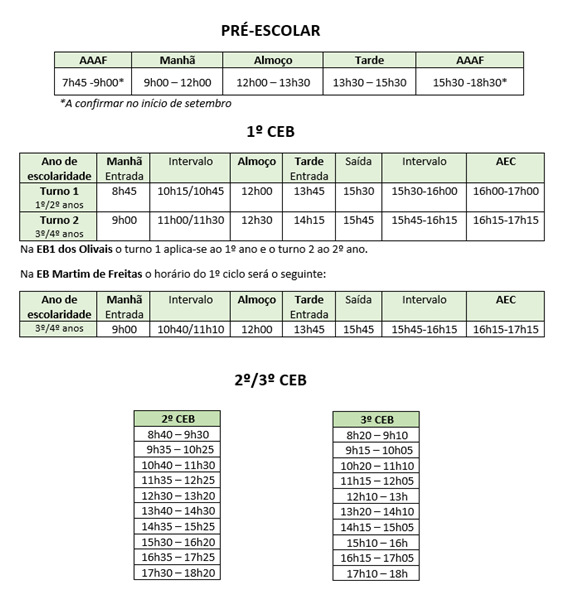 PRÉ-ESCOLAR

| AAAF | Manhã | Almoço | Tarde | AAAF |
|---|---|---|---|---|
| 7h45 -9h00* | 9h00 – 12h00 | 12h00 – 13h30 | 13h30 – 15h30 | 15h30 -18h30* |

*A confirmar no início de setembro

1º CEB

| Ano de escolaridade | Manhã Entrada | Intervalo | Almoço | Tarde Entrada | Saída | Intervalo | AEC |
|---|---|---|---|---|---|---|---|
| Turno 1 1º/2º anos | 8h45 | 10h15/10h45 | 12h00 | 13h45 | 15h30 | 15h30-16h00 | 16h00-17h00 |
| Turno 2 3º/4º anos | 9h00 | 11h00/11h30 | 12h30 | 14h15 | 15h45 | 15h45-16h15 | 16h15-17h15 |

Na EB1 dos Olivais o turno 1 aplica-se ao 1º ano e o turno 2 ao 2º ano.

Na EB Martim de Freitas o horário do 1º ciclo será o seguinte:

| Ano de escolaridade | Manhã Entrada | Intervalo | Almoço | Tarde Entrada | Saída | Intervalo | AEC |
|---|---|---|---|---|---|---|---|
| 3º/4º anos | 9h00 | 10h40/11h10 | 12h00 | 13h45 | 15h45 | 15h45-16h15 | 16h15-17h15 |

2º/3º CEB

| 2º CEB |
|---|
| 8h40 – 9h30 |
| 9h35 – 10h25 |
| 10h40 – 11h30 |
| 11h35 – 12h25 |
| 12h30 – 13h20 |
| 13h40 – 14h30 |
| 14h35 – 15h25 |
| 15h30 – 16h20 |
| 16h35 – 17h25 |
| 17h30 – 18h20 |

| 3º CEB |
|---|
| 8h20 – 9h10 |
| 9h15 – 10h05 |
| 10h20 – 11h10 |
| 11h15 – 12h05 |
| 12h10 – 13h |
| 13h20 – 14h10 |
| 14h15 – 15h05 |
| 15h10 – 16h |
| 16h15 – 17h05 |
| 17h10 – 18h |